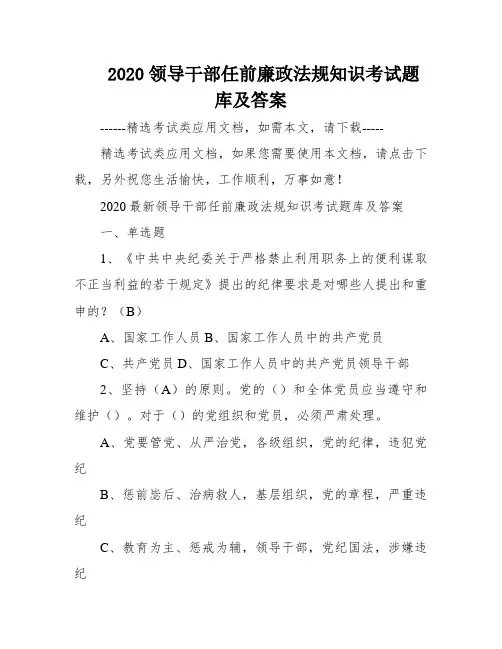 2020 领导干部任前廉政法规知识考试题库及答案

------精选考试类应用文档，如需本文，请下载-----

精选考试类应用文档，如果您需要使用本文档，请点击下载，另外祝您生活愉快，工作顺利，万事如意！

2020 最新领导干部任前廉政法规知识考试题库及答案

一、单选题

1、《中共中央纪委关于严格禁止利用职务上的便利谋取不正当利益的若干规定》提出的纪律要求是对哪些人提出和重申的？（B）

A、国家工作人员 B、国家工作人员中的共产党员

C、共产党员 D、国家工作人员中的共产党员领导干部

2、坚持（A）的原则。党的（）和全体党员应当遵守和维护（）。对于（）的党组织和党员，必须严肃处理。

A、党要管党、从严治党，各级组织，党的纪律，违犯党纪

B、惩前毖后、治病救人，基层组织，党的章程，严重违纪

C、教育为主、惩戒为辅，领导干部，党纪国法，涉嫌违纪